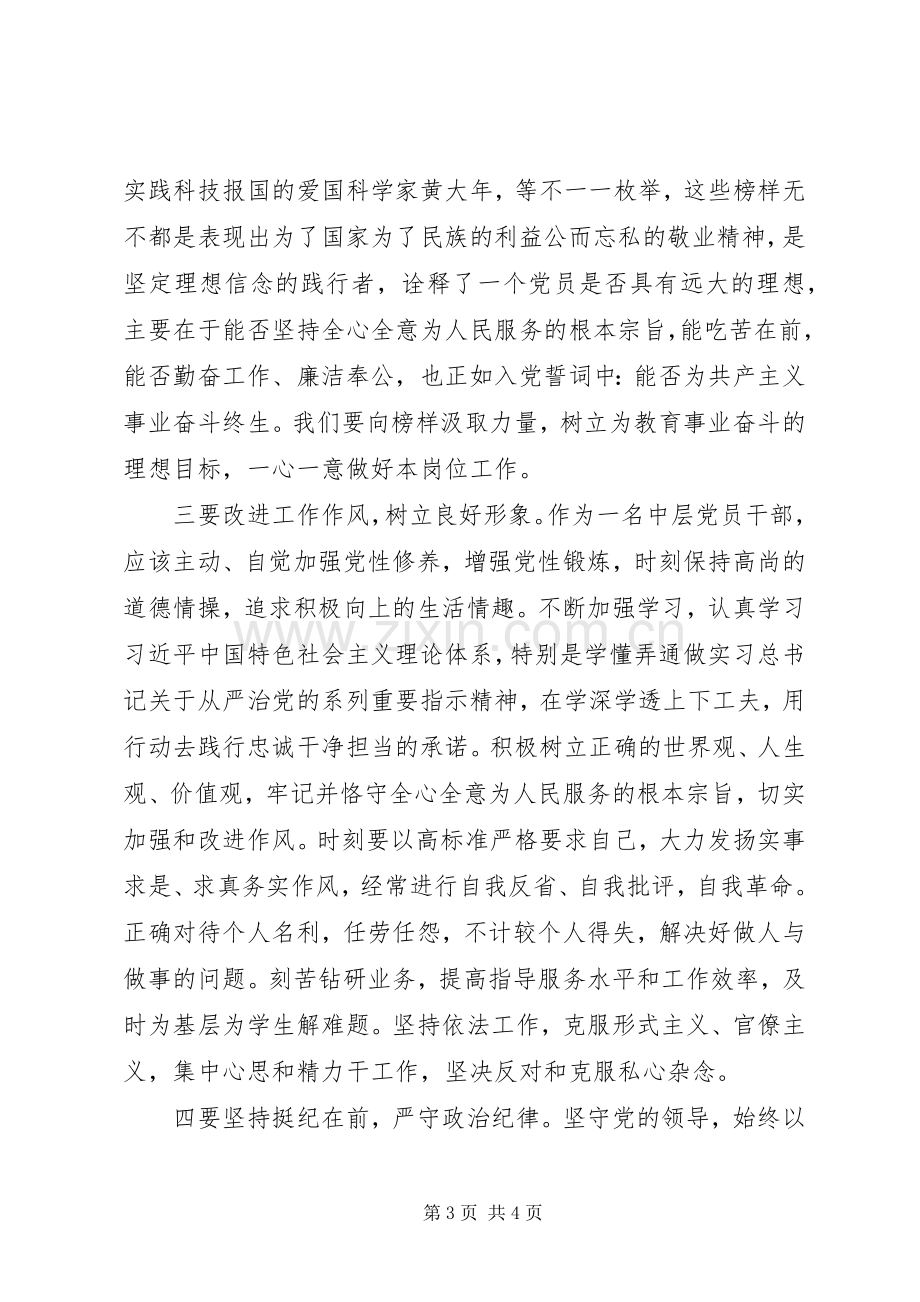 实践科技报国的爱国科学家黄大年，等不一一枚举，这些榜样无不都是表现出为了国家为了民族的利益公而忘私的敬业精神，是坚定理想信念的践行者，诠释了一个党员是否具有远大的理想，主要在于能否坚持全心全意为人民服务的根本宗旨，能吃苦在前，能否勤奋工作、廉洁奉公，也正如入党誓词中：能否为共产主义事业奋斗终生。我们要向榜样汲取力量，树立为教育事业奋斗的理想目标，一心一意做好本岗位工作。

三要改进工作作风，树立良好形象。作为一名中层党员干部，应该主动、自觉加强党性修养，增强党性锻炼，时刻保持高尚的道德情操，追求积极向上的生活情趣。不断加强学习，认真学习习近平中国特色社会主义理论体系，特别是学懂弄通做实习总书记关于从严治党的系列重要指示精神，在学深学透上下工夫，用行动去践行忠诚干净担当的承诺。积极树立正确的世界观、人生观、价值观，牢记并恪守全心全意为人民服务的根本宗旨，切实加强和改进作风。时刻要以高标准严格要求自己，大力发扬实事求是、求真务实作风，经常进行自我反省、自我批评，自我革命。正确对待个人名利，任劳任怨，不计较个人得失，解决好做人与做事的问题。刻苦钻研业务，提高指导服务水平和工作效率，及时为基层为学生解难题。坚持依法工作，克服形式主义、官僚主义，集中心思和精力干工作，坚决反对和克服私心杂念。

四要坚持挺纪在前，严守政治纪律。坚守党的领导，始终以

第3页 共4页

www.zixin.com.cn